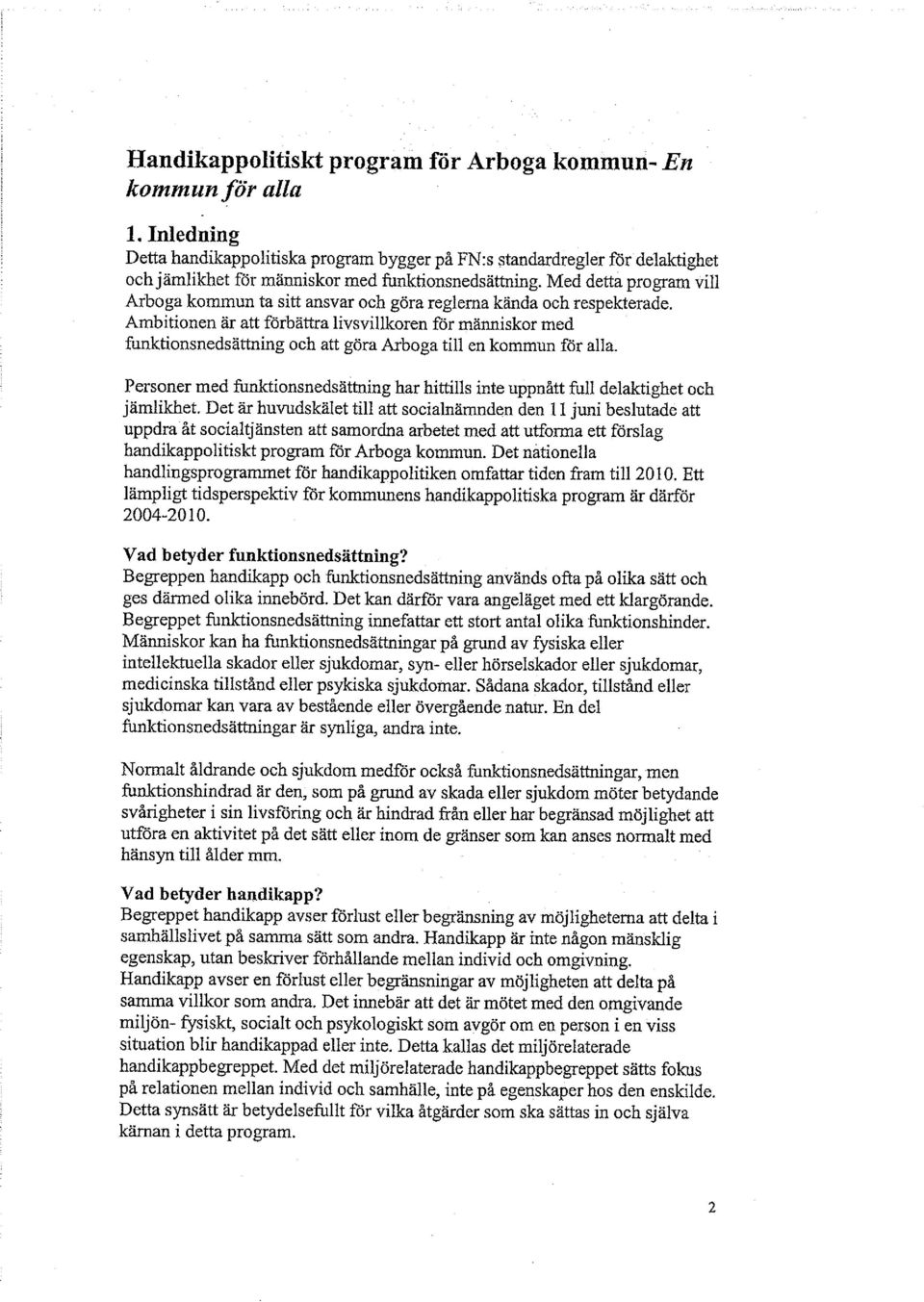 Handikappolitiskt program för Arboga kommun- En kommun för alla

1. Inledning
Detta handikappolitiska program bygger på FN:s standardregler för delaktighet och jämlikhet för människor med funktionsnedsättning. Med detta program vill Arboga kommun ta sitt ansvar och göra reglerna kända och respekterade. Ambitionen är att förbättra livsvillkoren för människor med funktionsnedsättning och att göra Arboga till en kommun för alla.

Personer med funktionsnedsättning har hittills inte uppnått full delaktighet och jämlikhet. Det är huvudskälet till att socialnämnden den 11 juni beslutade att uppdra åt socialtjänsten att samordna arbetet med att utforma ett förslag handikappolitiskt program för Arboga kommun. Det nationella handlingsprogrammet för handikappolitiken omfattar tiden fram till 2010. Ett lämpligt tidsperspektiv för kommunens handikappolitiska program är därför 2004-2010.

Vad betyder funktionsnedsättning?
Begreppen handikapp och funktionsnedsättning används ofta på olika sätt och ges därmed olika innebörd. Det kan därför vara angeläget med ett klargörande. Begreppet funktionsnedsättning innefattar ett stort antal olika funktionshinder. Människor kan ha funktionsnedsättningar på grund av fysiska eller intellektuella skador eller sjukdomar, syn- eller hörselskador eller sjukdomar, medicinska tillstånd eller psykiska sjukdomar. Sådana skador, tillstånd eller sjukdomar kan vara av bestående eller övergående natur. En del funktionsnedsättningar är synliga, andra inte.

Normalt åldrande och sjukdom medför också funktionsnedsättningar, men funktionshindrad är den, som på grund av skada eller sjukdom möter betydande svårigheter i sin livsföring och är hindrad från eller har begränsad möjlighet att utföra en aktivitet på det sätt eller inom de gränser som kan anses normalt med hänsyn till ålder mm.

Vad betyder handikapp?
Begreppet handikapp avser förlust eller begränsning av möjligheterna att delta i samhällslivet på samma sätt som andra. Handikapp är inte någon mänsklig egenskap, utan beskriver förhållande mellan individ och omgivning. Handikapp avser en förlust eller begränsningar av möjligheten att delta på samma villkor som andra. Det innebär att det är mötet med den omgivande miljön- fysiskt, socialt och psykologiskt som avgör om en person i en viss situation blir handikappad eller inte. Detta kallas det miljörelaterade handikappbegreppet. Med det miljörelaterade handikappbegreppet sätts fokus på relationen mellan individ och samhälle, inte på egenskaper hos den enskilde. Detta synsätt är betydelsefullt för vilka åtgärder som ska sättas in och själva kärnan i detta program.

2